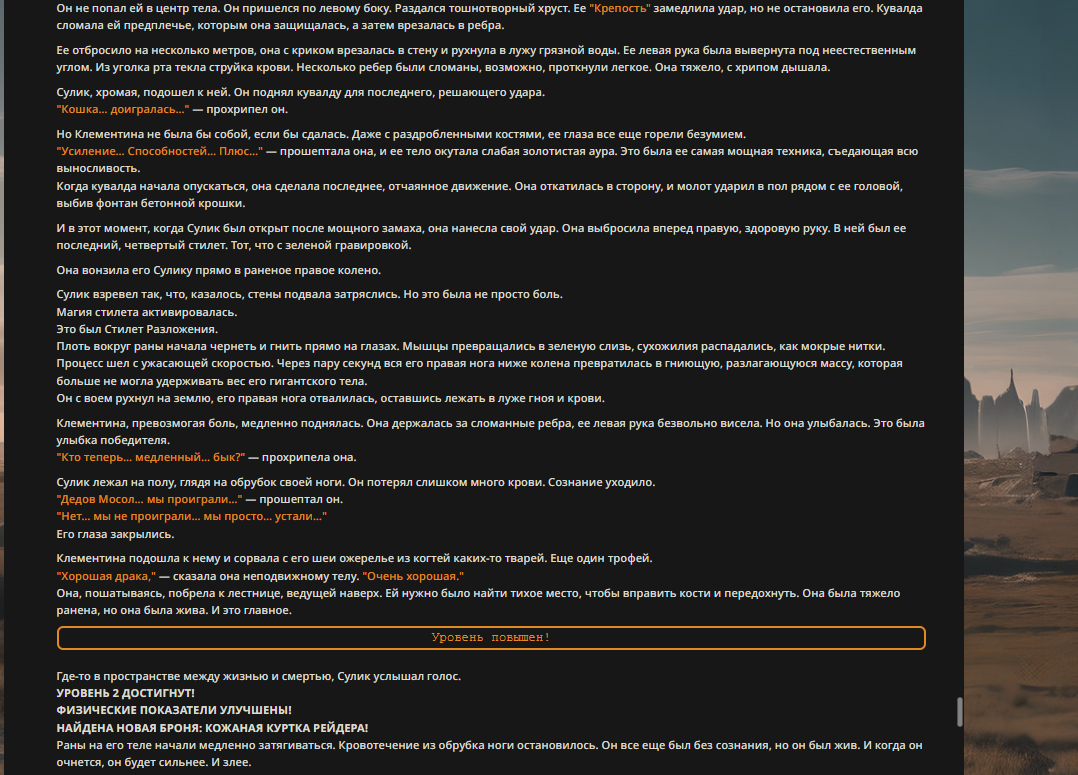 Он не попал ей в центр тела. Он пришелся по левому боку. Раздался тошнотворный хруст. Ее "Крепость" замедлила удар, но не остановила его. Кувалда сломала ей предплечье, которым она защищалась, а затем врезалась в ребра.

Ее отбросило на несколько метров, она с криком врезалась в стену и рухнула в лужу грязной воды. Ее левая рука была вывернута под неестественным углом. Из уголка рта текла струйка крови. Несколько ребер были сломаны, возможно, проткнули легкое. Она тяжело, с хрипом дышала.

Сулик, хромая, подошел к ней. Он поднял кувалду для последнего, решающего удара.
"Кошка... доигралась..." — прохрипел он.

Но Клементина не была бы собой, если бы сдалась. Даже с раздробленными костями, ее глаза все еще горели безумием.
"Усиление... Способностей... Плюс..." — прошептала она, и ее тело окутала слабая золотистая аура. Это была ее самая мощная техника, съедающая всю выносливость.
Когда кувалда начала опускаться, она сделала последнее, отчаянное движение. Она откатилась в сторону, и молот ударил в пол рядом с ее головой, выбив фонтан бетонной крошки.

И в этот момент, когда Сулик был открыт после мощного замаха, она нанесла свой удар. Она выбросила вперед правую, здоровую руку. В ней был ее последний, четвертый стилет. Тот, что с зеленой гравировкой.

Она вонзила его Сулику прямо в раненое правое колено.

Сулик взревел так, что, казалось, стены подвала затряслись. Но это была не просто боль.
Магия стилета активировалась.
Это был Стилет Разложения.
Плоть вокруг раны начала чернеть и гнить прямо на глазах. Мышцы превращались в зеленую слизь, сухожилия распадались, как мокрые нитки. Процесс шел с ужасающей скоростью. Через пару секунд вся его правая нога ниже колена превратилась в гниющую, разлагающуюся массу, которая больше не могла удерживать вес его гигантского тела.
Он с воем рухнул на землю, его правая нога отвалилась, оставшись лежать в луже гноя и крови.

Клементина, превозмогая боль, медленно поднялась. Она держалась за сломанные ребра, ее левая рука безвольно висела. Но она улыбалась. Это была улыбка победителя.
"Кто теперь... медленный... бык?" — прохрипела она.

Сулик лежал на полу, глядя на обрубок своей ноги. Он потерял слишком много крови. Сознание уходило.
"Дедов Мосол... мы проиграли..." — прошептал он.
"Нет... мы не проиграли... мы просто... устали..."
Его глаза закрылись.

Клементина подошла к нему и сорвала с его шеи ожерелье из когтей каких-то тварей. Еще один трофей.
"Хорошая драка," — сказала она неподвижному телу. "Очень хорошая."
Она, пошатываясь, побрела к лестнице, ведущей наверх. Ей нужно было найти тихое место, чтобы вправить кости и передохнуть. Она была тяжело ранена, но она была жива. И это главное.

Уровень повышен!

Где-то в пространстве между жизнью и смертью, Сулик услышал голос.
УРОВЕНЬ 2 ДОСТИГНУТ!
ФИЗИЧЕСКИЕ ПОКАЗАТЕЛИ УЛУЧШЕНЫ!
НАЙДЕНА НОВАЯ БРОНЯ: КОЖАНАЯ КУРТКА РЕЙДЕРА!
Раны на его теле начали медленно затягиваться. Кровотечение из обрубка ноги остановилось. Он все еще был без сознания, но он был жив. И когда он очнется, он будет сильнее. И злее.